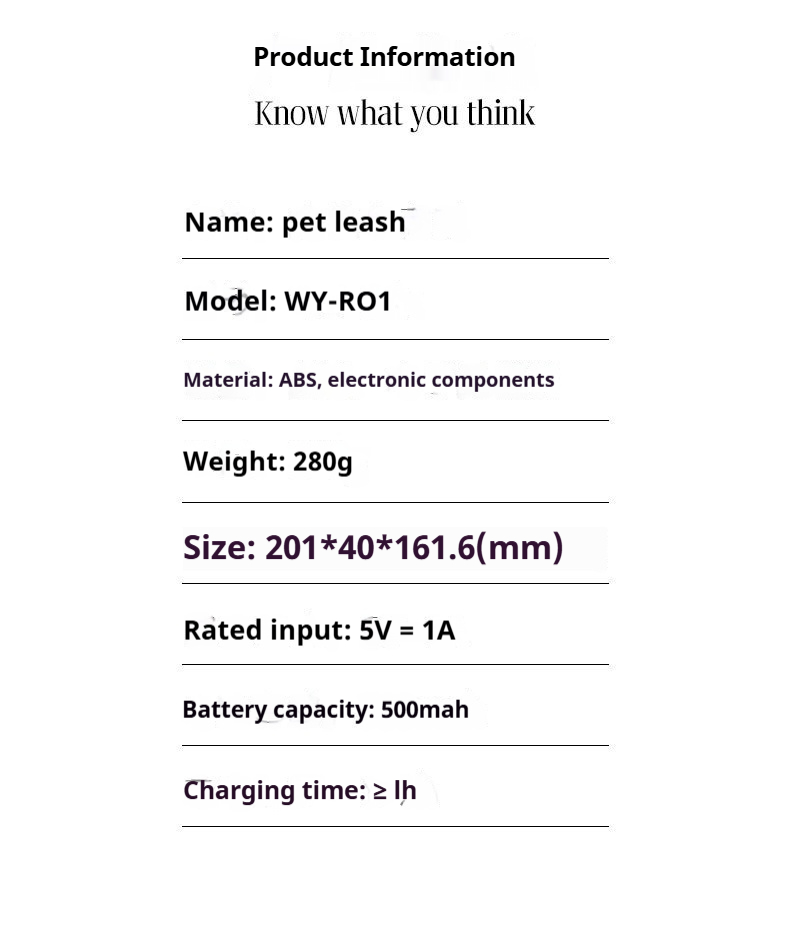 Product Information

Know what you think

Name: pet leash

Model: WY-RO1

Material: ABS, electronic components

Weight: 280g

Size: 201*40*161.6(mm)

Rated input: 5V = 1A

Battery capacity: 500mah

Charging time: ≥ lh